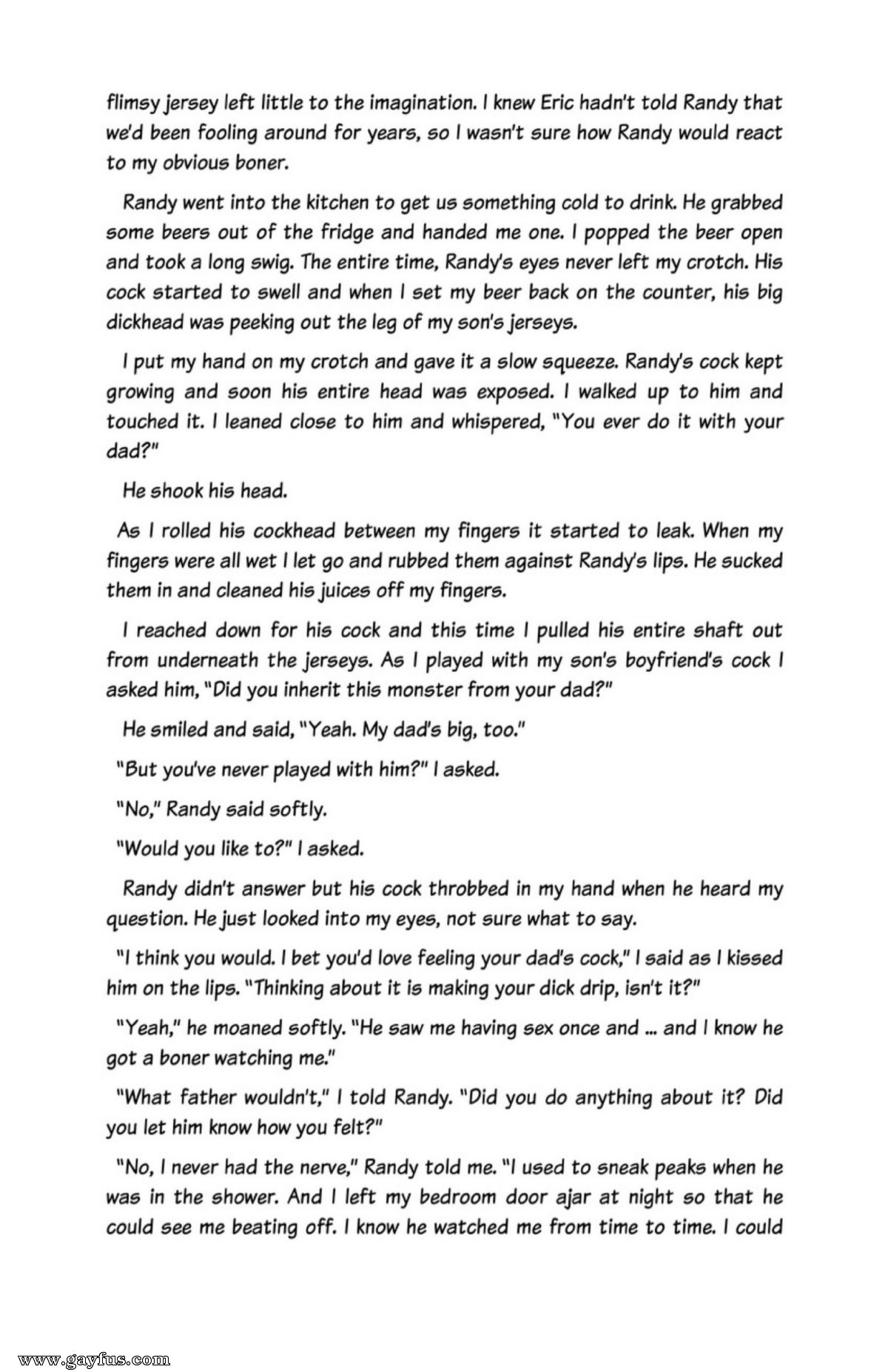 flimsy jersey left little to the imagination. I knew Eric hadn't told Randy that we'd been fooling around for years, so I wasn't sure how Randy would react to my obvious boner.

Randy went into the kitchen to get us something cold to drink. He grabbed some beers out of the fridge and handed me one. I popped the beer open and took a long swig. The entire time, Randy's eyes never left my crotch. His cock started to swell and when I set my beer back on the counter, his big dickhead was peeking out the leg of my son's jerseys.

I put my hand on my crotch and gave it a slow squeeze. Randy's cock kept growing and soon his entire head was exposed. I walked up to him and touched it. I leaned close to him and whispered, "You ever do it with your dad?"

He shook his head.

As I rolled his cockhead between my fingers it started to leak. When my fingers were all wet I let go and rubbed them against Randy's lips. He sucked them in and cleaned his juices off my fingers.

I reached down for his cock and this time I pulled his entire shaft out from underneath the jerseys. As I played with my son's boyfriend's cock I asked him, "Did you inherit this monster from your dad?"

He smiled and said, "Yeah. My dad's big, too."

"But you've never played with him?" I asked.

"No," Randy said softly.

"Would you like to?" I asked.

Randy didn't answer but his cock throbbed in my hand when he heard my question. He just looked into my eyes, not sure what to say.

"I think you would. I bet you'd love feeling your dad's cock," I said as I kissed him on the lips. "Thinking about it is making your dick drip, isn't it?"

"Yeah," he moaned softly. "He saw me having sex once and ... and I know he got a boner watching me."

"What father wouldn't," I told Randy. "Did you do anything about it? Did you let him know how you felt?"

"No, I never had the nerve," Randy told me. "I used to sneak peaks when he was in the shower. And I left my bedroom door ajar at night so that he could see me beating off. I know he watched me from time to time. I could

www.gayfus.com